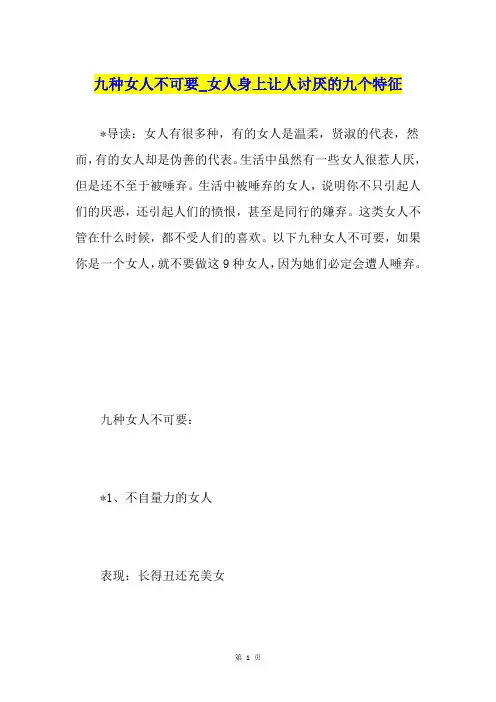 九种女人不可要_女人身上让人讨厌的九个特征

*导读：女人有很多种，有的女人是温柔，贤淑的代表，然而，有的女人却是伪善的代表。生活中虽然有一些女人很惹人厌，但是还不至于被唾弃。生活中被唾弃的女人，说明你不只引起人们的厌恶，还引起人们的愤恨，甚至是同行的嫌弃。这类女人不管在什么时候，都不受人们的喜欢。以下九种女人不可要，如果你是一个女人，就不要做这9种女人，因为她们必定会遭人唾弃。

九种女人不可要：

*1、不自量力的女人

表现：长得丑还充美女

第 1 页